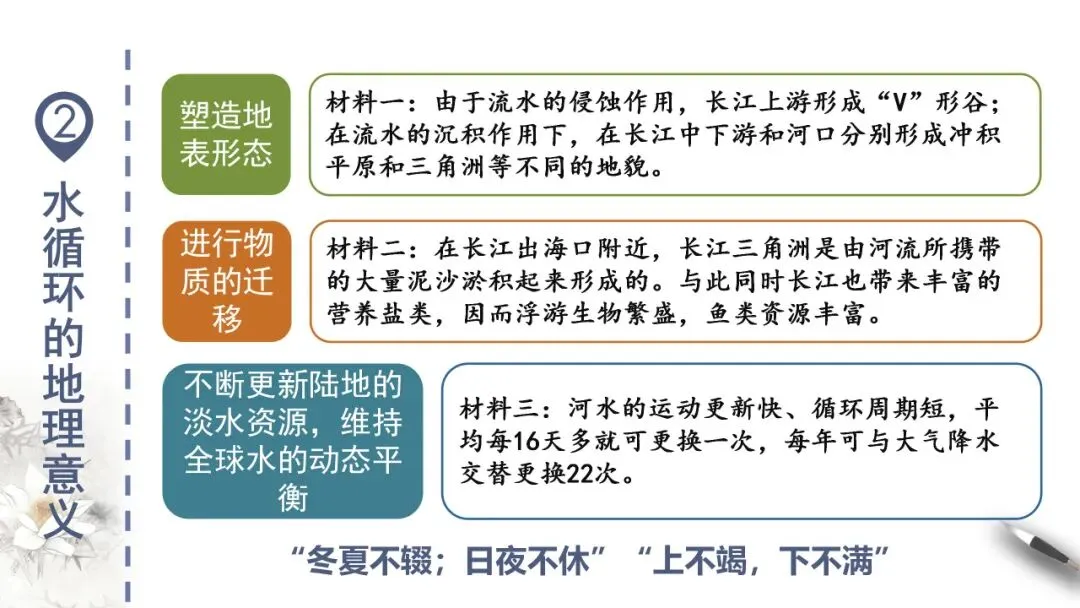 ②

水循环的地理意义

塑造地表形态

材料一：由于流水的侵蚀作用，长江上游形成“V”形谷；在流水的沉积作用下，在长江中下游和河口分别形成冲积平原和三角洲等不同的地貌。

进行物质的迁移

材料二：在长江出海口附近，长江三角洲是由河流所携带的大量泥沙淤积起来形成的。与此同时长江也带来丰富的营养盐类，因而浮游生物繁盛，鱼类资源丰富。

不断更新陆地的淡水资源，维持全球水的动态平衡

材料三：河水的运动更新快、循环周期短，平均每16天多就可更换一次，每年可与大气降水交替更换22次。

“冬夏不辍；日夜不休” “上不竭，下不满”